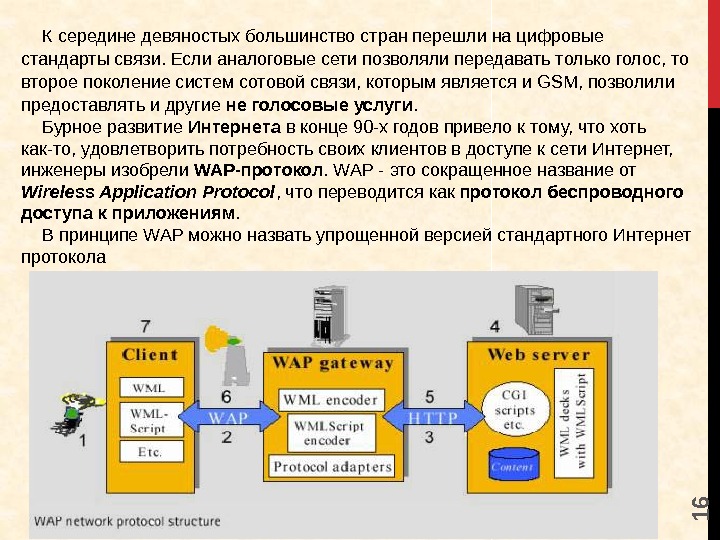 К середине девяностых большинство стран перешли на цифровые стандарты связи. Если аналоговые сети позволяли передавать только голос, то второе поколение систем сотовой связи, которым является и GSM, позволили предоставлять и другие не голосовые услуги.

Бурное развитие Интернета в конце 90-х годов привело к тому, что хоть как-то, удовлетворить потребность своих клиентов в доступе к сети Интернет, инженеры изобрели WAP-протокол. WAP - это сокращенное название от Wireless Application Protocol, что переводится как протокол беспроводного доступа к приложениям.

В принципе WAP можно назвать упрощенной версией стандартного Интернет протокола

7

Client

WML

WML-Script

Etc.

1

6

WAP

2

WAP gateway

WML encoder

WMLScript encoder

Protocol adapters

5

HTTP

3

4

Web server

CGI scripts etc.

Content

WML decks with WMLScript

WAP network protocol structure

16